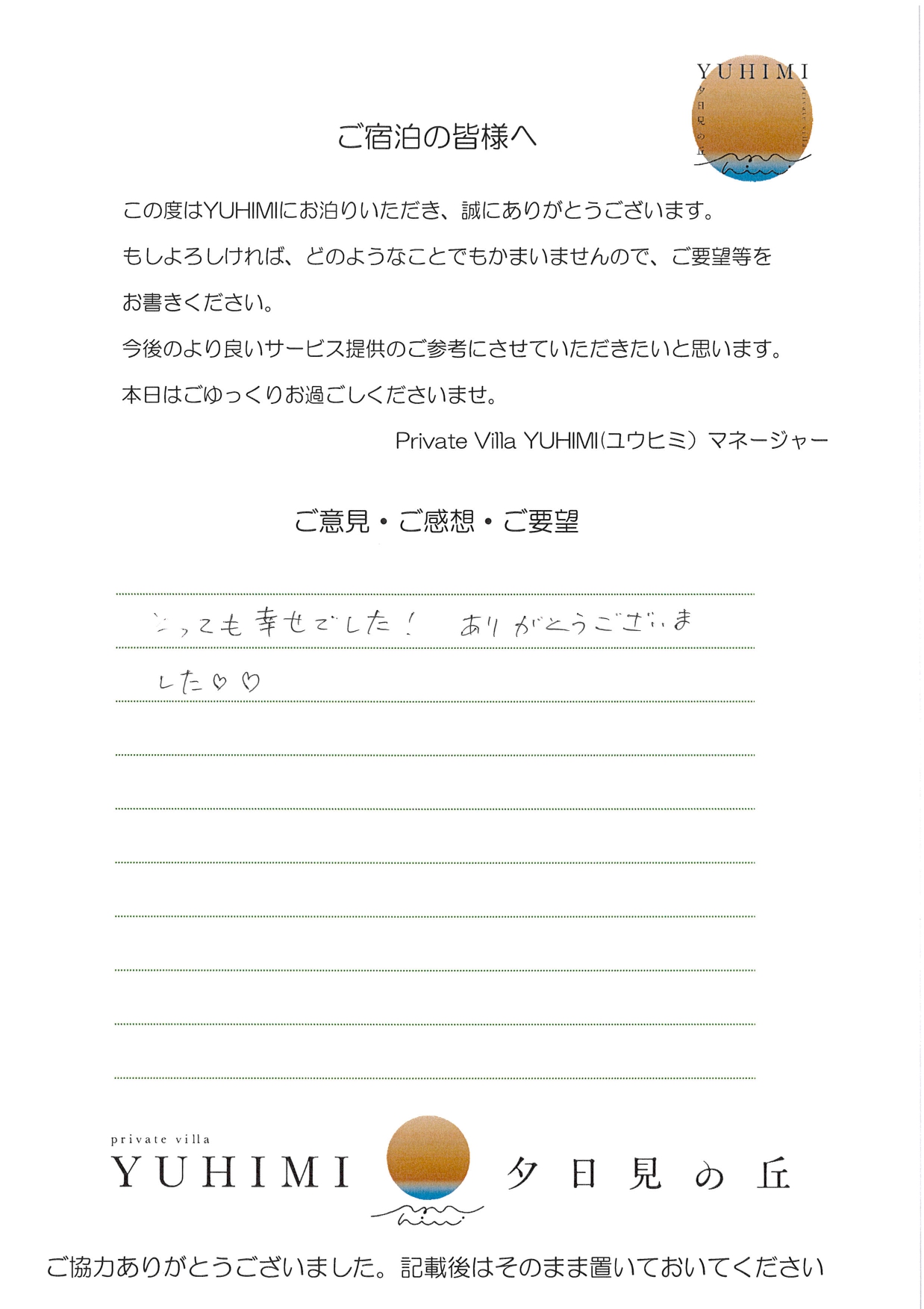 YUHIMI
夕日見の丘
private villa

ご宿泊の皆様へ

この度はYUHIMIにお泊りいただき、誠にありがとうございます。
もしよろしければ、どのようなことでもかまいませんので、ご要望等をお書きください。
今後のより良いサービス提供のご参考にさせていただきたいと思います。
本日はごゆっくりお過ごしくださいませ。

Private Villa YUHIMI(ユウヒミ) マネージャー

ご意見・ご感想・ご要望

とっても幸せでした! ありがとうございました♡♡

private villa
YUHIMI
夕日見の丘

ご協力ありがとうございました。記載後はそのまま置いておいてください